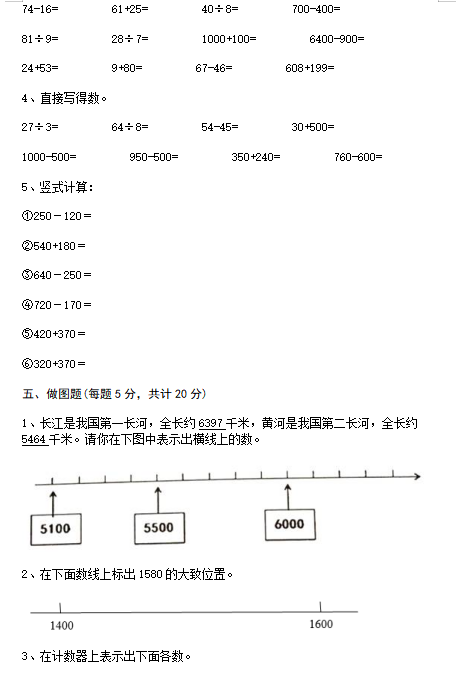 74-16=　　61+25=　　40÷8=　　700-400=

81÷9=　　28÷7=　　1000+100=　　6400-900=

24+53=　　9+80=　　67-46=　　608+199=

4、直接写得数。

27÷3=　　64÷8=　　54-45=　　30+500=

1000-500=　　950-500=　　350+240=　　760-600=

5、竖式计算：

①250－120＝

②540+180＝

③640－250＝

④720－170＝

⑤420+370＝

⑥320+370＝

五、做图题(每题 5 分，共计 20 分)

1、长江是我国第一长河，全长约 6397 千米，黄河是我国第二长河，全长约 5464 千米。请你在下图中表示出横线上的数。

5100　　5500　　6000

2、在下面数线上标出 1580 的大致位置。

1400　　1600

3、在计数器上表示出下面各数。